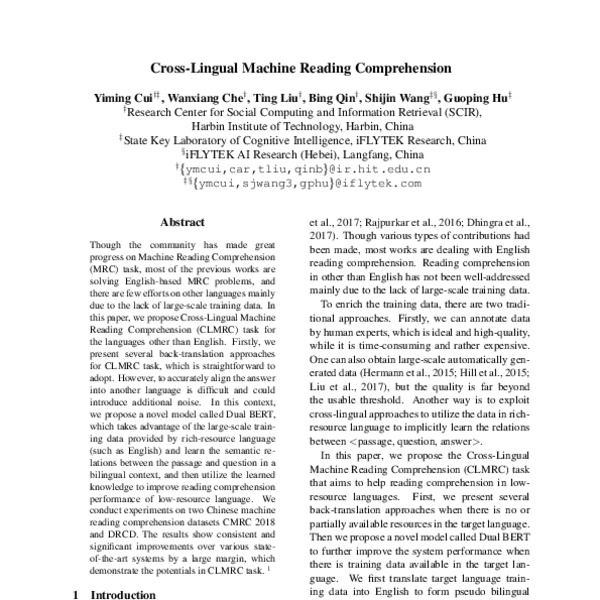 Cross-Lingual Machine Reading Comprehension

Yiming Cui$^{†‡}$, Wanxiang Che$^{†}$, Ting Liu$^{†}$, Bing Qin$^{†}$, Shijin Wang$^{‡§}$, Guoping Hu$^{‡}$
$^{†}$Research Center for Social Computing and Information Retrieval (SCIR), Harbin Institute of Technology, Harbin, China
$^{‡}$State Key Laboratory of Cognitive Intelligence, iFLYTEK Research, China
$^{§}$iFLYTEK AI Research (Hebei), Langfang, China
$^{†}${ymcui,car,tliu,qinb}@ir.hit.edu.cn
$^{‡§}${ymcui,sjwang3,gphu}@iflytek.com

Abstract

Though the community has made great progress on Machine Reading Comprehension (MRC) task, most of the previous works are solving English-based MRC problems, and there are few efforts on other languages mainly due to the lack of large-scale training data. In this paper, we propose Cross-Lingual Machine Reading Comprehension (CLMRC) task for the languages other than English. Firstly, we present several back-translation approaches for CLMRC task, which is straightforward to adopt. However, to accurately align the answer into another language is difficult and could introduce additional noise. In this context, we propose a novel model called Dual BERT, which takes advantage of the large-scale training data provided by rich-resource language (such as English) and learn the semantic relations between the passage and question in a bilingual context, and then utilize the learned knowledge to improve reading comprehension performance of low-resource language. We conduct experiments on two Chinese machine reading comprehension datasets CMRC 2018 and DRCD. The results show consistent and significant improvements over various state-of-the-art systems by a large margin, which demonstrate the potentials in CLMRC task. $^{1}$

1 Introduction

et al., 2017; Rajpurkar et al., 2016; Dhingra et al., 2017). Though various types of contributions had been made, most works are dealing with English reading comprehension. Reading comprehension in other than English has not been well-addressed mainly due to the lack of large-scale training data.

To enrich the training data, there are two traditional approaches. Firstly, we can annotate data by human experts, which is ideal and high-quality, while it is time-consuming and rather expensive. One can also obtain large-scale automatically generated data (Hermann et al., 2015; Hill et al., 2015; Liu et al., 2017), but the quality is far beyond the usable threshold. Another way is to exploit cross-lingual approaches to utilize the data in rich-resource language to implicitly learn the relations between <passage, question, answer>.

In this paper, we propose the Cross-Lingual Machine Reading Comprehension (CLMRC) task that aims to help reading comprehension in low-resource languages. First, we present several back-translation approaches when there is no or partially available resources in the target language. Then we propose a novel model called Dual BERT to further improve the system performance when there is training data available in the target language. We first translate target language training data into English to form pseudo bilingual